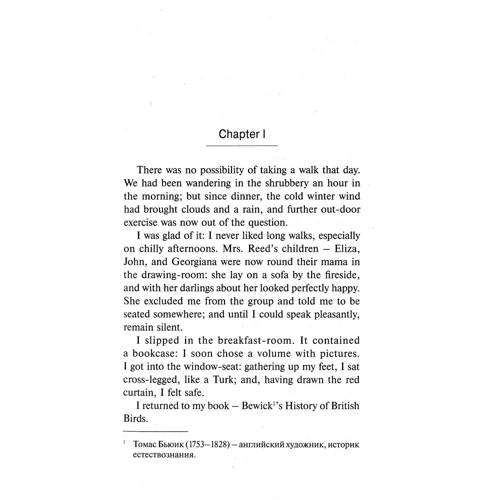 Chapter I

There was no possibility of taking a walk that day. We had been wandering in the shrubbery an hour in the morning; but since dinner, the cold winter wind had brought clouds and a rain, and further out-door exercise was now out of the question.

I was glad of it: I never liked long walks, especially on chilly afternoons. Mrs. Reed's children – Eliza, John, and Georgiana were now round their mama in the drawing-room: she lay on a sofa by the fireside, and with her darlings about her looked perfectly happy. She excluded me from the group and told me to be seated somewhere; and until I could speak pleasantly, remain silent.

I slipped in the breakfast-room. It contained a bookcase: I soon chose a volume with pictures. I got into the window-seat: gathering up my feet, I sat cross-legged, like a Turk; and, having drawn the red curtain, I felt safe.

I returned to my book – Bewick$^1$'s History of British Birds.

$^1$ Томас Бьюик (1753–1828) – английский художник, историк естествознания.